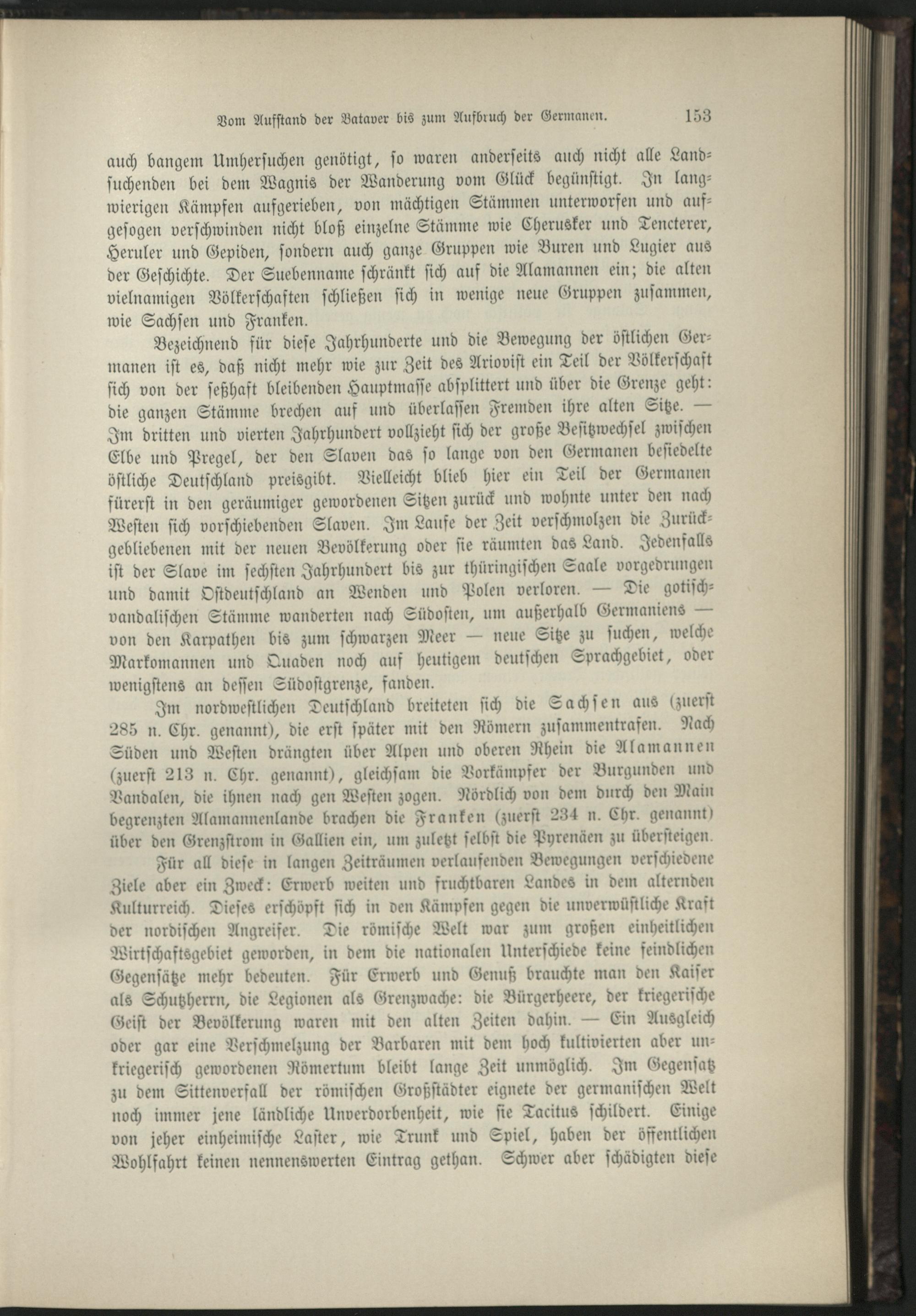 Vom Aufstand der Bataver bis zum Aufbruch der Germanen. 153

auch bangem Umhersuchen genötigt, so waren anderseits auch nicht alle Landsuchenden bei dem Wagnis der Wanderung vom Glück begünstigt. In langwierigen Kämpfen aufgerieben, von mächtigen Stämmen unterworfen und aufgesogen verschwinden nicht bloß einzelne Stämme wie Cherusker und Tencterer, Heruler und Gepiden, sondern auch ganze Gruppen wie Buren und Lugier aus der Geschichte. Der Suebenname schränkt sich auf die Alamannen ein; die alten vielnamigen Völkerschaften schließen sich in wenige neue Gruppen zusammen, wie Sachsen und Franken.

Bezeichnend für diese Jahrhunderte und die Bewegung der östlichen Germanen ist es, daß nicht mehr wie zur Zeit des Ariovist ein Teil der Völkerschaft sich von der seßhaft bleibenden Hauptmasse absplittert und über die Grenze geht: die ganzen Stämme brechen auf und überlassen Fremden ihre alten Sitze. — Im dritten und vierten Jahrhundert vollzieht sich der große Besitzwechsel zwischen Elbe und Pregel, der den Slaven das so lange von den Germanen besiedelte östliche Deutschland preisgibt. Vielleicht blieb hier ein Teil der Germanen fürerst in den geräumiger gewordenen Sitzen zurück und wohnte unter den nach Westen sich vorschiebenden Slaven. Im Laufe der Zeit verschmolzen die Zurückgebliebenen mit der neuen Bevölkerung oder sie räumten das Land. Jedenfalls ist der Slave im sechsten Jahrhundert bis zur thüringischen Saale vorgedrungen und damit Ostdeutschland an Wenden und Polen verloren. — Die gotisch-vandalischen Stämme wanderten nach Südosten, um außerhalb Germaniens — von den Karpathen bis zum schwarzen Meer — neue Sitze zu suchen, welche Markomannen und Quaden noch auf heutigem deutschen Sprachgebiet, oder wenigstens an dessen Südostgrenze, fanden.

Im nordwestlichen Deutschland breiteten sich die Sachsen aus (zuerst 285 n. Chr. genannt), die erst später mit den Römern zusammentrafen. Nach Süden und Westen drängten über Alpen und oberen Rhein die Alamannen (zuerst 213 n. Chr. genannt), gleichsam die Vorkämpfer der Burgunden und Vandalen, die ihnen nach gen Westen zogen. Nördlich von dem durch den Main begrenzten Alamannenlande brachen die Franken (zuerst 234 n. Chr. genannt) über den Grenzstrom in Gallien ein, um zuletzt selbst die Pyrenäen zu übersteigen.

Für all diese in langen Zeiträumen verlaufenden Bewegungen verschiedene Ziele aber ein Zweck: Erwerb weiten und fruchtbaren Landes in dem alternden Kulturreich. Dieses erschöpft sich in den Kämpfen gegen die unverwüstliche Kraft der nordischen Angreifer. Die römische Welt war zum großen einheitlichen Wirtschaftsgebiet geworden, in dem die nationalen Unterschiede keine feindlichen Gegensätze mehr bedeuten. Für Erwerb und Genuß brauchte man den Kaiser als Schutzherrn, die Legionen als Grenzwache: die Bürgerheere, der kriegerische Geist der Bevölkerung waren mit den alten Zeiten dahin. — Ein Ausgleich oder gar eine Verschmelzung der Barbaren mit dem hoch kultivierten aber unkriegerisch gewordenen Römertum bleibt lange Zeit unmöglich. Im Gegensatz zu dem Sittenverfall der römischen Großstädter eignete der germanischen Welt noch immer jene ländliche Unverdorbenheit, wie sie Tacitus schildert. Einige von jeher einheimische Laster, wie Trunk und Spiel, haben der öffentlichen Wohlfahrt keinen nennenswerten Eintrag gethan. Schwer aber schädigten diese